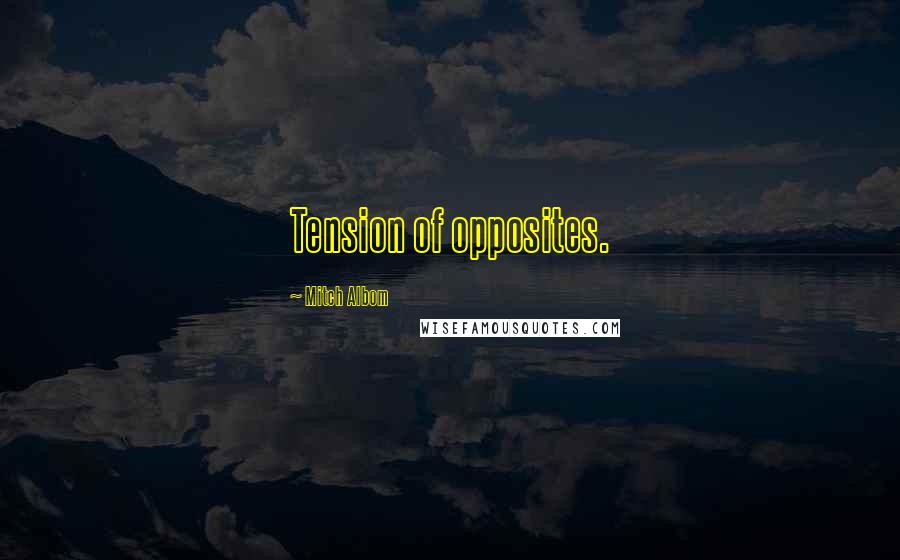 Tension of opposites.

~ Mitch Albom

WISEFAMOUSQUOTES.COM